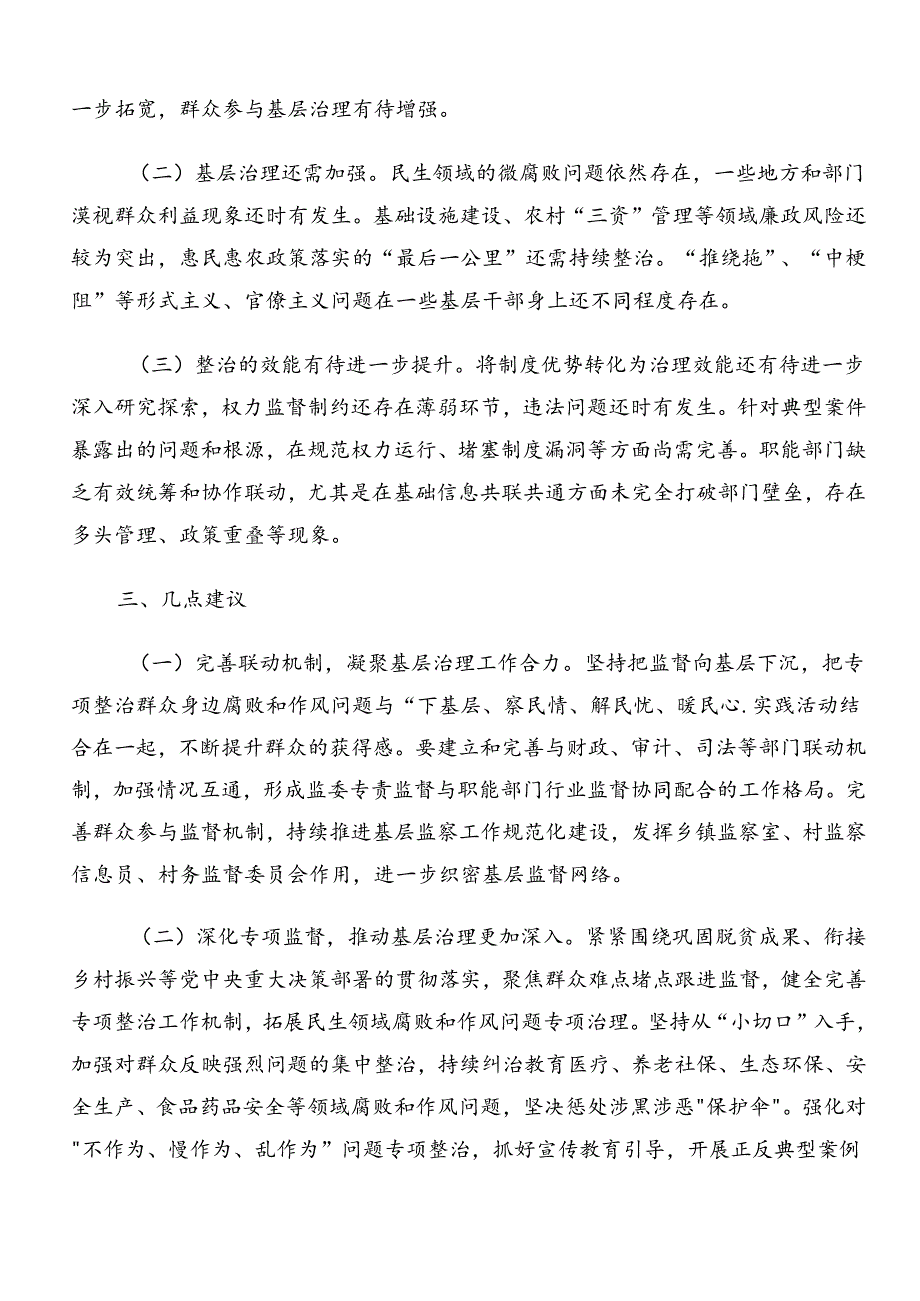 一步拓宽，群众参与基层治理有待增强。

（二）基层治理还需加强。民生领域的微腐败问题依然存在，一些地方和部门漠视群众利益现象还时有发生。基础设施建设、农村“三资”管理等领域廉政风险还较为突出，惠民惠农政策落实的“最后一公里”还需持续整治。“推绕拖”、“中梗阻”等形式主义、官僚主义问题在一些基层干部身上还不同程度存在。

（三）整治的效能有待进一步提升。将制度优势转化为治理效能还有待进一步深入研究探索，权力监督制约还存在薄弱环节，违法问题还时有发生。针对典型案件暴露出的问题和根源，在规范权力运行、堵塞制度漏洞等方面尚需完善。职能部门缺乏有效统筹和协作联动，尤其是在基础信息共联共通方面未完全打破部门壁垒，存在多头管理、政策重叠等现象。

三、几点建议

（一）完善联动机制，凝聚基层治理工作合力。坚持把监督向基层下沉，把专项整治群众身边腐败和作风问题与“下基层、察民情、解民忧、暖民心.实践活动结合在一起，不断提升群众的获得感。要建立和完善与财政、审计、司法等部门联动机制，加强情况互通，形成监委专责监督与职能部门行业监督协同配合的工作格局。完善群众参与监督机制，持续推进基层监察工作规范化建设，发挥乡镇监察室、村监察信息员、村务监督委员会作用，进一步织密基层监督网络。

（二）深化专项监督，推动基层治理更加深入。紧紧围绕巩固脱贫成果、衔接乡村振兴等党中央重大决策部署的贯彻落实，聚焦群众难点堵点跟进监督，健全完善专项整治工作机制，拓展民生领域腐败和作风问题专项治理。坚持从“小切口”入手，加强对群众反映强烈问题的集中整治，持续纠治教育医疗、养老社保、生态环保、安全生产、食品药品安全等领域腐败和作风问题，坚决惩处涉黑涉恶"保护伞"。强化对"不作为、慢作为、乱作为”问题专项整治，抓好宣传教育引导，开展正反典型案例